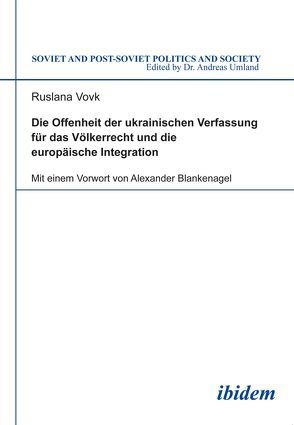 SOVIET AND POST-SOVIET POLITICS AND SOCIETY
Edited by Dr. Andreas Umland

Ruslana Vovk

Die Offenheit der ukrainischen Verfassung für das Völkerrecht und die europäische Integration

Mit einem Vorwort von Alexander Blankenagel

ibidem